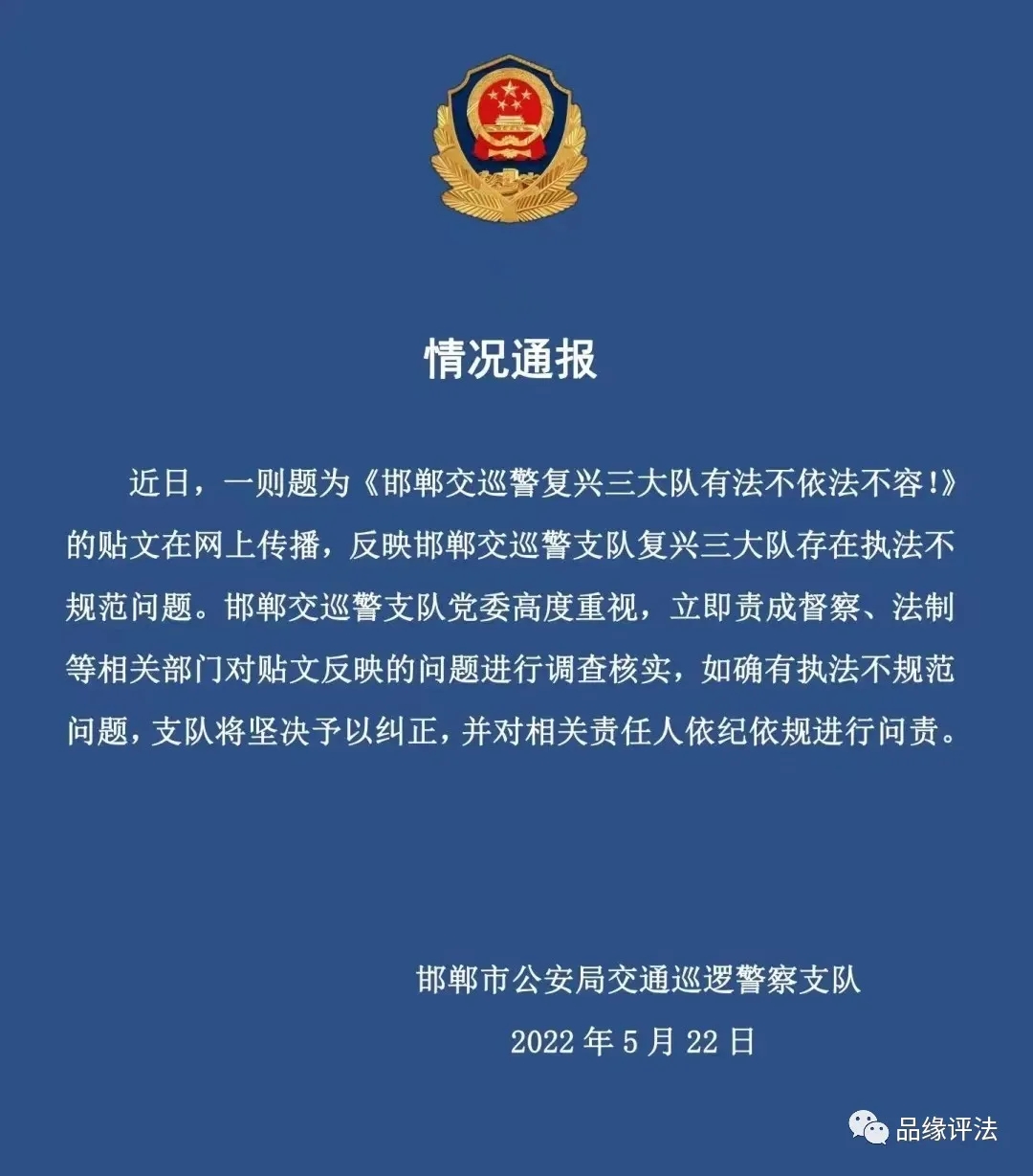 情况通报

近日，一则题为《邯郸交巡警复兴三大队有法不依法不容!》的贴文在网上传播，反映邯郸交巡警支队复兴三大队存在执法不规范问题。邯郸交巡警支队党委高度重视，立即责成督察、法制等相关部门对贴文反映的问题进行调查核实，如确有执法不规范问题，支队将坚决予以纠正，并对相关责任人依纪依规进行问责。

邯郸市公安局交通巡逻警察支队

2022 年 5 月 22 日

品缘评法